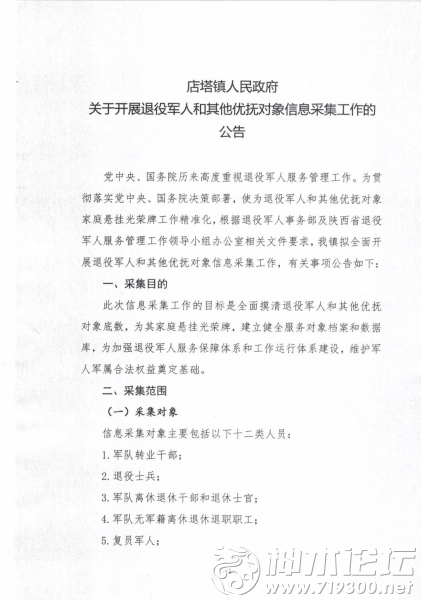 店塔镇人民政府
关于开展退役军人和其他优抚对象信息采集工作的
公告

党中央、国务院历来高度重视退役军人服务管理工作。为贯彻落实党中央、国务院决策部署，使为退役军人和其他优抚对象家庭悬挂光荣牌工作精准化，根据退役军人事务部及陕西省退役军人服务管理工作领导小组办公室相关文件要求，我镇拟全面开展退役军人和其他优抚对象信息采集工作，有关事项公告如下：

一、采集目的

此次信息采集工作的目标是全面摸清退役军人和其他优抚对象底数，为其家庭悬挂光荣牌，建立健全服务对象档案和数据库，为加强退役军人服务保障体系和工作运行体系建设，维护军人军属合法权益奠定基础。

二、采集范围

（一）采集对象

信息采集对象主要包括以下十二类人员：

1.军队转业干部；

2.退役士兵；

3.军队离休退休干部和退休士官；

4.军队无军籍离休退休退职职工；

5.复员军人；

神木论坛
www.719300.net